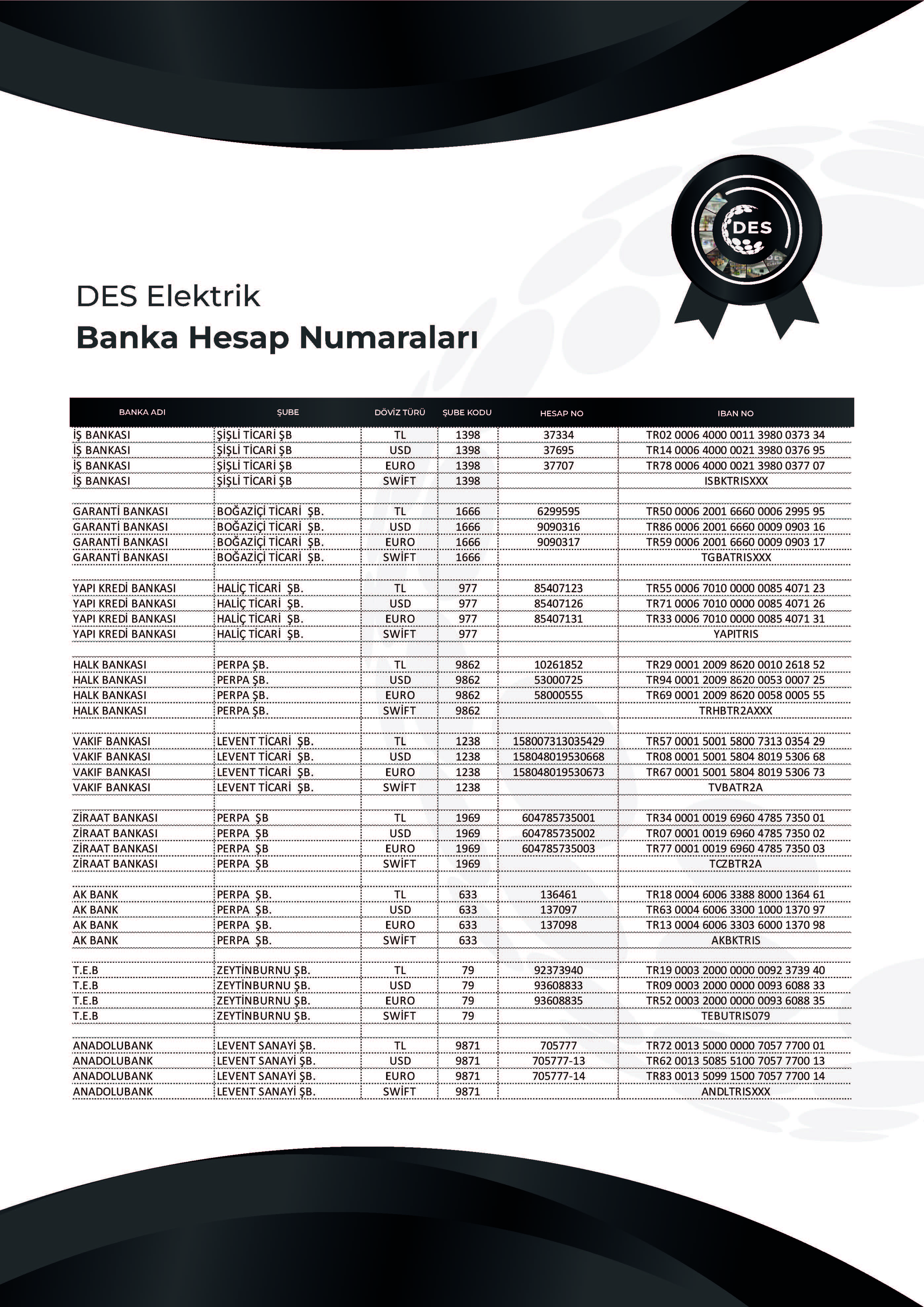 DES

DES Elektrik
Banka Hesap Numaraları

| BANKA ADI | ŞUBE | DÖVİZ TÜRÜ | ŞUBE KODU | HESAP NO | IBAN NO |
|---|---|---|---|---|---|
| İŞ BANKASI | ŞİŞLİ TİCARİ ŞB | TL | 1398 | 37334 | TR02 0006 4000 0011 3980 0373 34 |
| İŞ BANKASI | ŞİŞLİ TİCARİ ŞB | USD | 1398 | 37695 | TR14 0006 4000 0021 3980 0376 95 |
| İŞ BANKASI | ŞİŞLİ TİCARİ ŞB | EURO | 1398 | 37707 | TR78 0006 4000 0021 3980 0377 07 |
| İŞ BANKASI | ŞİŞLİ TİCARİ ŞB | SWİFT | 1398 | | ISBKTRISXXX |
| | | | | | |
| GARANTİ BANKASI | BOĞAZİÇİ TİCARİ ŞB. | TL | 1666 | 6299595 | TR50 0006 2001 6660 0006 2995 95 |
| GARANTİ BANKASI | BOĞAZİÇİ TİCARİ ŞB. | USD | 1666 | 9090316 | TR86 0006 2001 6660 0009 0903 16 |
| GARANTİ BANKASI | BOĞAZİÇİ TİCARİ ŞB. | EURO | 1666 | 9090317 | TR59 0006 2001 6660 0009 0903 17 |
| GARANTİ BANKASI | BOĞAZİÇİ TİCARİ ŞB. | SWİFT | 1666 | | TGBATRISXXX |
| | | | | | |
| YAPI KREDİ BANKASI | HALİÇ TİCARİ ŞB. | TL | 977 | 85407123 | TR55 0006 7010 0000 0085 4071 23 |
| YAPI KREDİ BANKASI | HALİÇ TİCARİ ŞB. | USD | 977 | 85407126 | TR71 0006 7010 0000 0085 4071 26 |
| YAPI KREDİ BANKASI | HALİÇ TİCARİ ŞB. | EURO | 977 | 85407131 | TR33 0006 7010 0000 0085 4071 31 |
| YAPI KREDİ BANKASI | HALİÇ TİCARİ ŞB. | SWİFT | 977 | | YAPITRIS |
| | | | | | |
| HALK BANKASI | PERPA ŞB. | TL | 9862 | 10261852 | TR29 0001 2009 8620 0010 2618 52 |
| HALK BANKASI | PERPA ŞB. | USD | 9862 | 53000725 | TR94 0001 2009 8620 0053 0007 25 |
| HALK BANKASI | PERPA ŞB. | EURO | 9862 | 58000555 | TR69 0001 2009 8620 0058 0005 55 |
| HALK BANKASI | PERPA ŞB. | SWİFT | 9862 | | TRHBTR2AXXX |
| | | | | | |
| VAKIF BANKASI | LEVENT TİCARİ ŞB. | TL | 1238 | 158007313035429 | TR57 0001 5001 5800 7313 0354 29 |
| VAKIF BANKASI | LEVENT TİCARİ ŞB. | USD | 1238 | 158048019530668 | TR08 0001 5001 5804 8019 5306 68 |
| VAKIF BANKASI | LEVENT TİCARİ ŞB. | EURO | 1238 | 158048019530673 | TR67 0001 5001 5804 8019 5306 73 |
| VAKIF BANKASI | LEVENT TİCARİ ŞB. | SWİFT | 1238 | | TVBATR2A |
| | | | | | |
| ZİRAAT BANKASI | PERPA ŞB | TL | 1969 | 604785735001 | TR34 0001 0019 6960 4785 7350 01 |
| ZİRAAT BANKASI | PERPA ŞB | USD | 1969 | 604785735002 | TR07 0001 0019 6960 4785 7350 02 |
| ZİRAAT BANKASI | PERPA ŞB | EURO | 1969 | 604785735003 | TR77 0001 0019 6960 4785 7350 03 |
| ZİRAAT BANKASI | PERPA ŞB | SWİFT | 1969 | | TCZBTR2A |
| | | | | | |
| AK BANK | PERPA ŞB. | TL | 633 | 136461 | TR18 0004 6006 3388 8000 1364 61 |
| AK BANK | PERPA ŞB. | USD | 633 | 137097 | TR63 0004 6006 3300 1000 1370 97 |
| AK BANK | PERPA ŞB. | EURO | 633 | 137098 | TR13 0004 6006 3303 6000 1370 98 |
| AK BANK | PERPA ŞB. | SWİFT | 633 | | AKBKTRIS |
| | | | | | |
| T.E.B | ZEYTİNBURNU ŞB. | TL | 79 | 92373940 | TR19 0003 2000 0000 0092 3739 40 |
| T.E.B | ZEYTİNBURNU ŞB. | USD | 79 | 93608833 | TR09 0003 2000 0000 0093 6088 33 |
| T.E.B | ZEYTİNBURNU ŞB. | EURO | 79 | 93608835 | TR52 0003 2000 0000 0093 6088 35 |
| T.E.B | ZEYTİNBURNU ŞB. | SWİFT | 79 | | TEBUTRIS079 |
| | | | | | |
| ANADOLUBANK | LEVENT SANAYİ ŞB. | TL | 9871 | 705777 | TR72 0013 5000 0000 7057 7700 01 |
| ANADOLUBANK | LEVENT SANAYİ ŞB. | USD | 9871 | 705777-13 | TR62 0013 5085 5100 7057 7700 13 |
| ANADOLUBANK | LEVENT SANAYİ ŞB. | EURO | 9871 | 705777-14 | TR83 0013 5099 1500 7057 7700 14 |
| ANADOLUBANK | LEVENT SANAYİ ŞB. | SWİFT | 9871 | | ANDLTRISXXX |